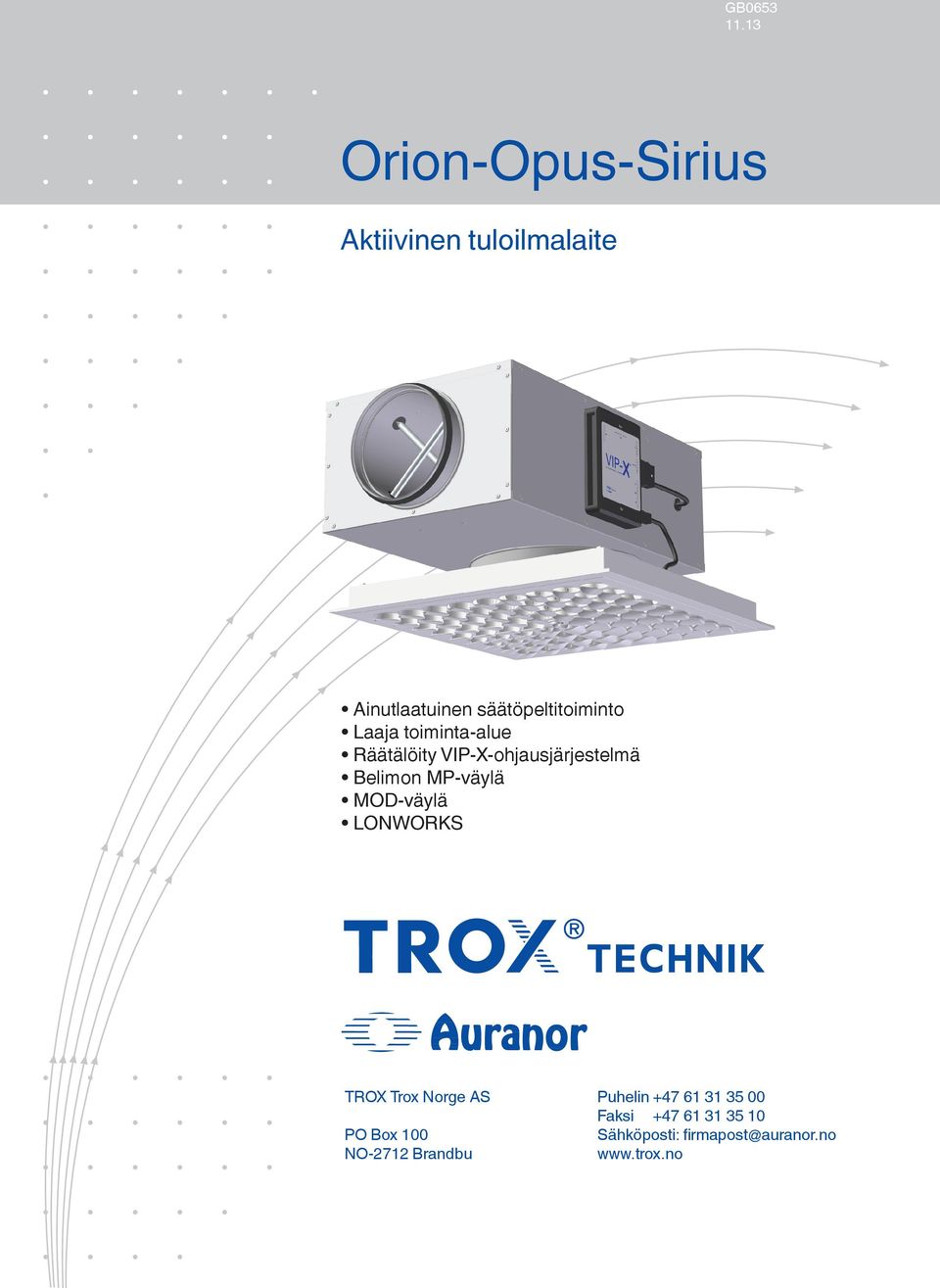 GB0653
11.13

Orion-Opus-Sirius

Aktiivinen tuloilmalaite

VIP-X

• Ainutlaatuinen säätöpeltitoiminto
• Laaja toiminta-alue
• Räätälöity VIP-X-ohjausjärjestelmä
• Belimon MP-väylä
• MOD-väylä
• LONWORKS

TROX® TECHNIK

Auranor

TROX Trox Norge AS

PO Box 100
NO-2712 Brandbu

Puhelin +47 61 31 35 00
Faksi +47 61 31 35 10
Sähköposti: firmapost@auranor.no
www.trox.no